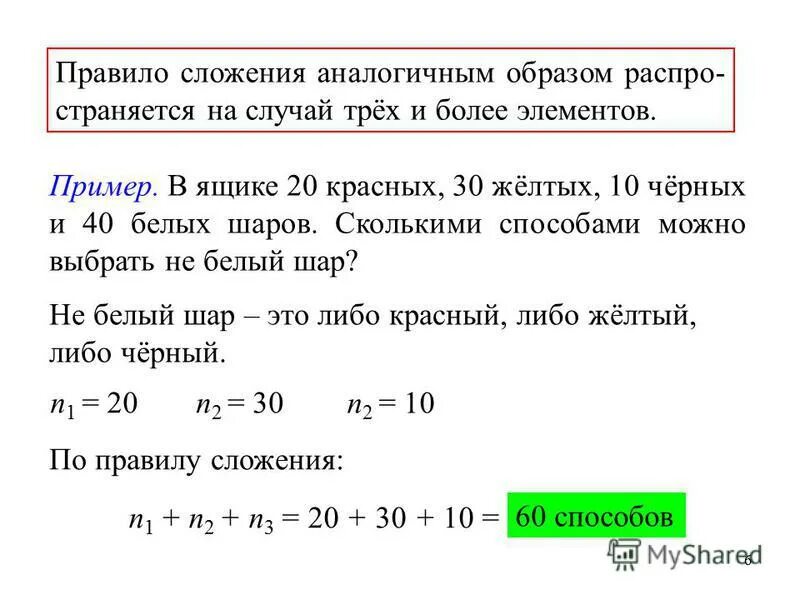 Правило сложения аналогичным образом распространяется на случай трёх и более элементов.

Пример. В ящике 20 красных, 30 жёлтых, 10 чёрных и 40 белых шаров. Сколькими способами можно выбрать не белый шар?

Не белый шар – это либо красный, либо жёлтый, либо чёрный.

$n_1 = 20$ $n_2 = 30$ $n_2 = 10$

По правилу сложения:

$n_1 + n_2 + n_3 = 20 + 30 + 10 =$ 60 способов

MyShared

6